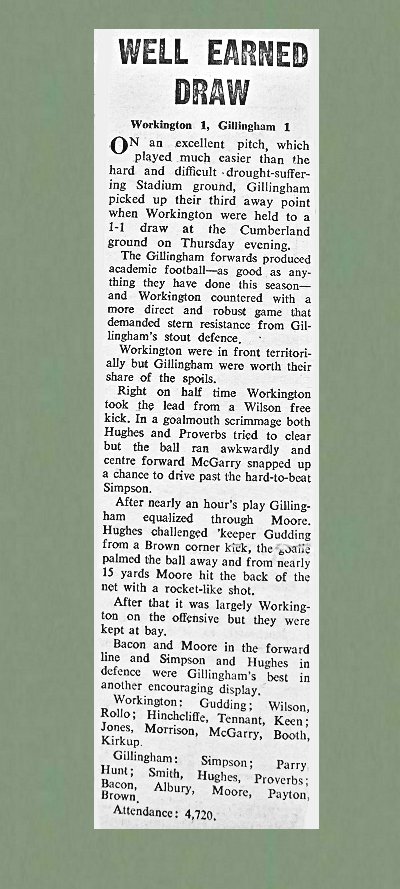 WELL EARNED DRAW

Workington 1, Gillingham 1

ON an excellent pitch, which played much easier than the hard and difficult drought-suffering Stadium ground, Gillingham picked up their third away point when Workington were held to a 1-1 draw at the Cumberland ground on Thursday evening.

The Gillingham forwards produced academic football—as good as anything they have done this season—and Workington countered with a more direct and robust game that demanded stern resistance from Gillingham's stout defence.

Workington were in front territorially but Gillingham were worth their share of the spoils.

Right on half time Workington took the lead from a Wilson free kick. In a goalmouth scrimmage both Hughes and Proverbs tried to clear but the ball ran awkwardly and centre forward McGarry snapped up a chance to drive past the hard-to-beat Simpson.

After nearly an hour's play Gillingham equalized through Moore. Hughes challenged 'keeper Gudding from a Brown corner kick, the goalie palmed the ball away and from nearly 15 yards Moore hit the back of the net with a rocket-like shot.

After that it was largely Workington on the offensive but they were kept at bay.

Bacon and Moore in the forward line and Simpson and Hughes in defence were Gillingham's best in another encouraging display.

Workington: Gudding; Wilson, Rollo; Hinchcliffe, Tennant, Keen; Jones, Morrison, McGarry, Booth, Kirkup.

Gillingham: Simpson; Parry Hunt; Smith, Hughes, Proverbs; Bacon, Albury, Moore, Payton, Brown.

Attendance: 4,720.